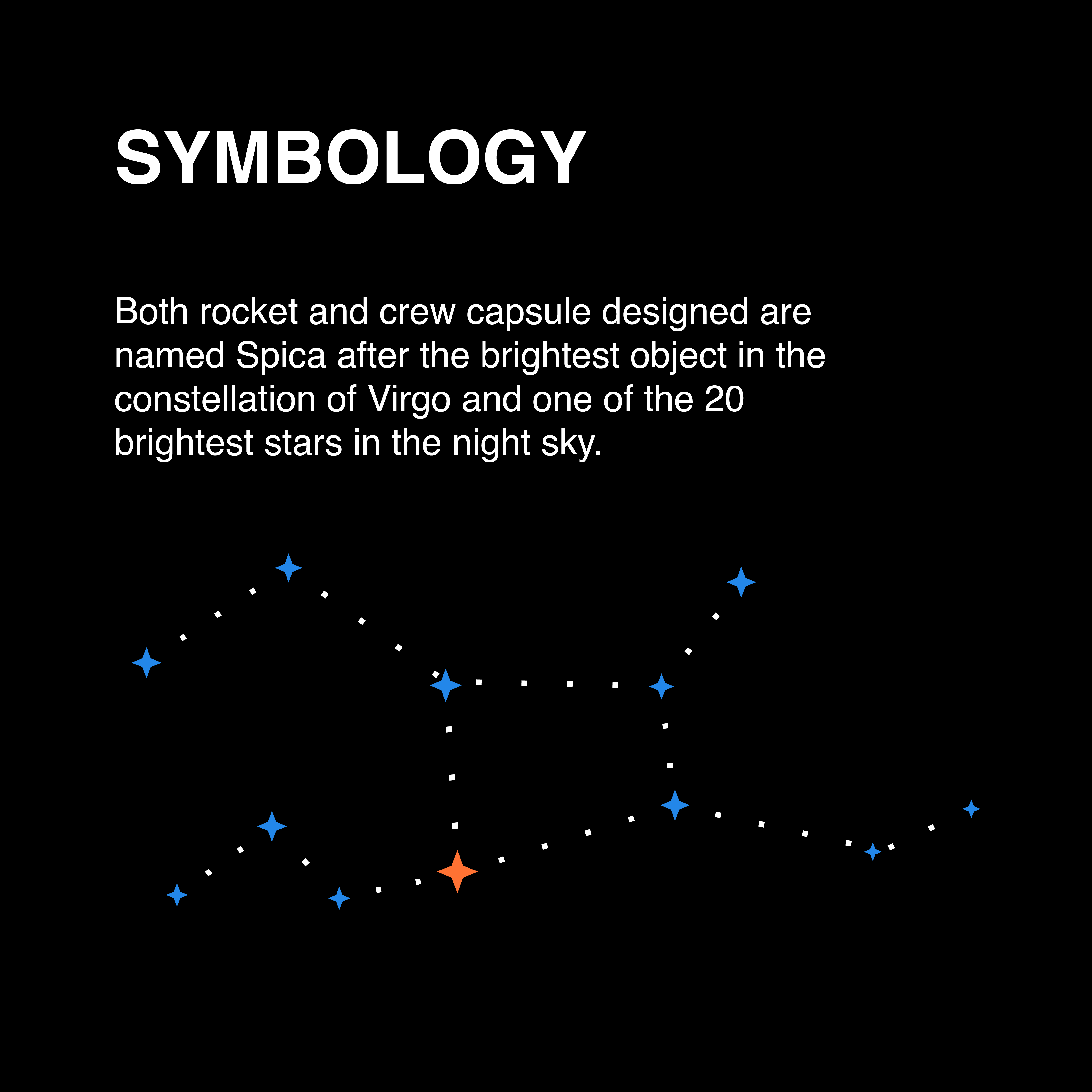 SYMBOLOGY

Both rocket and crew capsule designed are named Spica after the brightest object in the constellation of Virgo and one of the 20 brightest stars in the night sky.